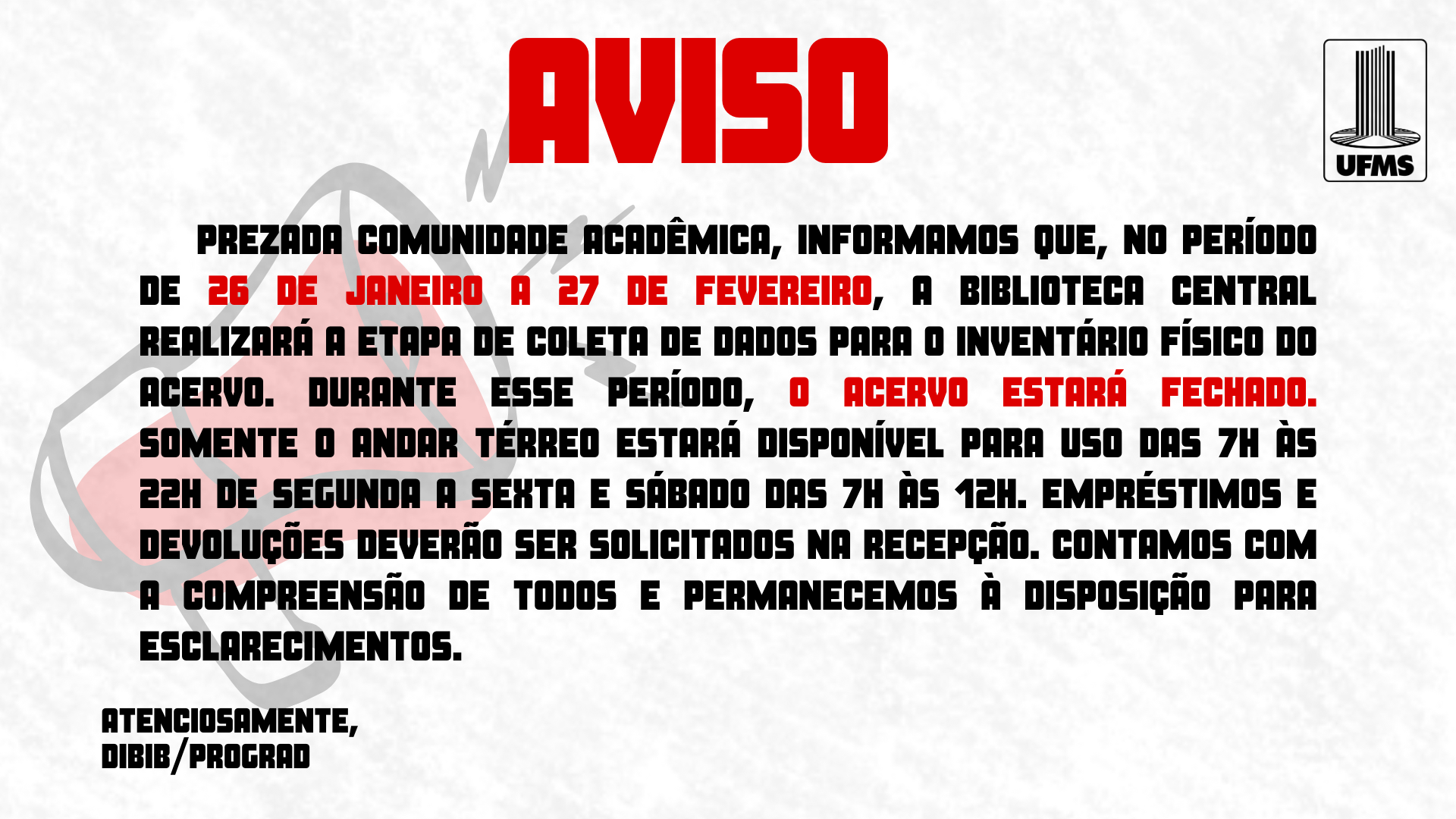 AVISO

UFMS

PREZADA COMUNIDADE ACADÊMICA, INFORMAMOS QUE, NO PERÍODO DE 26 DE JANEIRO A 27 DE FEVEREIRO, A BIBLIOTECA CENTRAL REALIZARÁ A ETAPA DE COLETA DE DADOS PARA O INVENTÁRIO FÍSICO DO ACERVO. DURANTE ESSE PERÍODO, O ACERVO ESTARÁ FECHADO. SOMENTE O ANDAR TÉRREO ESTARÁ DISPONÍVEL PARA USO DAS 7H ÀS 22H DE SEGUNDA A SEXTA E SÁBADO DAS 7H ÀS 12H. EMPRÉSTIMOS E DEVOLUÇÕES DEVERÃO SER SOLICITADOS NA RECEPÇÃO. CONTAMOS COM A COMPREENSÃO DE TODOS E PERMANECEMOS À DISPOSIÇÃO PARA ESCLARECIMENTOS.

ATENCIOSAMENTE,
DIBIB/PROGRAD